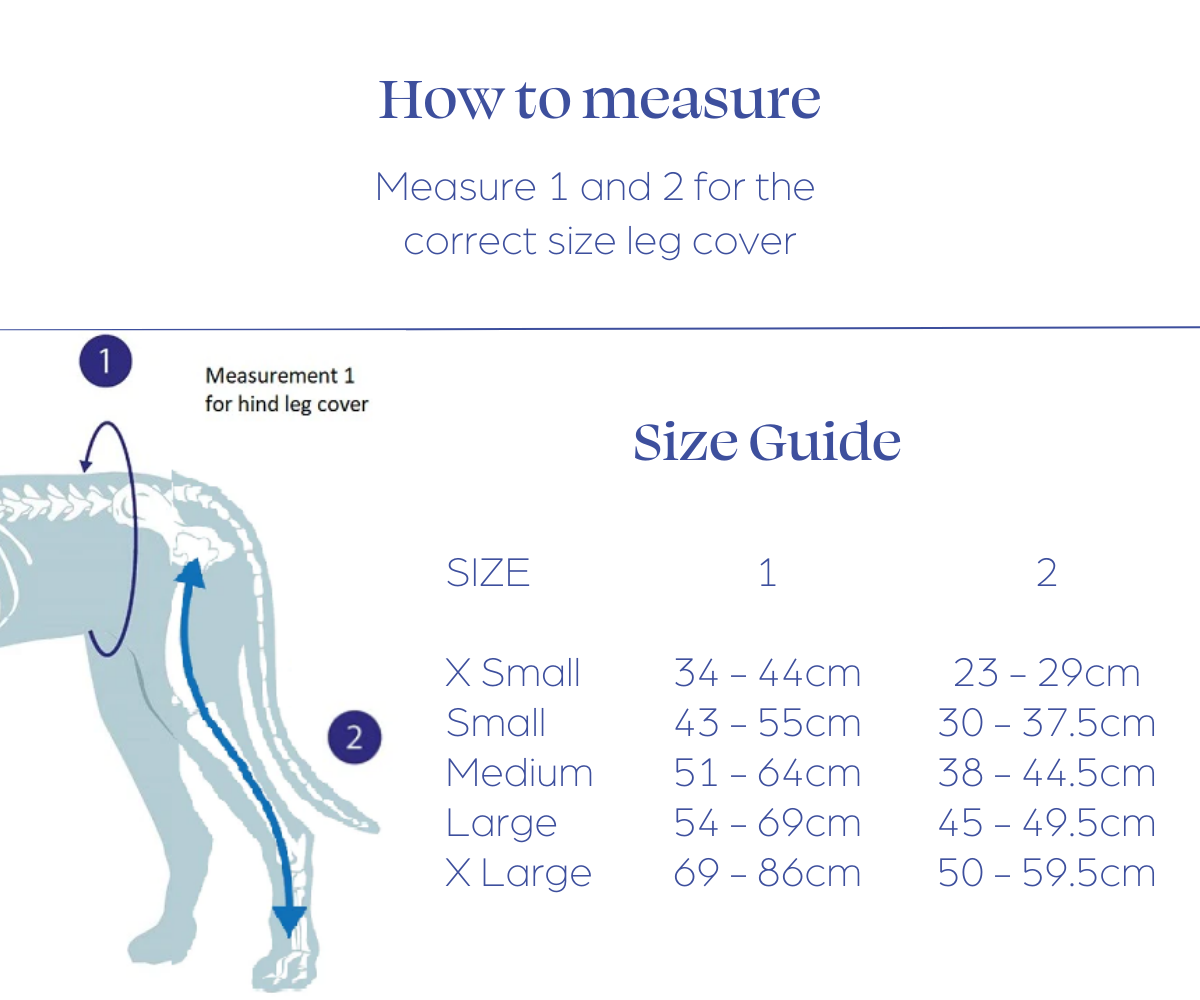 How to measure

Measure 1 and 2 for the correct size leg cover

1

Measurement 1 for hind leg cover

2

Size Guide

| SIZE | 1 | 2 |
|---|---|---|
| X Small | 34 – 44cm | 23 – 29cm |
| Small | 43 – 55cm | 30 – 37.5cm |
| Medium | 51 – 64cm | 38 – 44.5cm |
| Large | 54 – 69cm | 45 – 49.5cm |
| X Large | 69 – 86cm | 50 – 59.5cm |